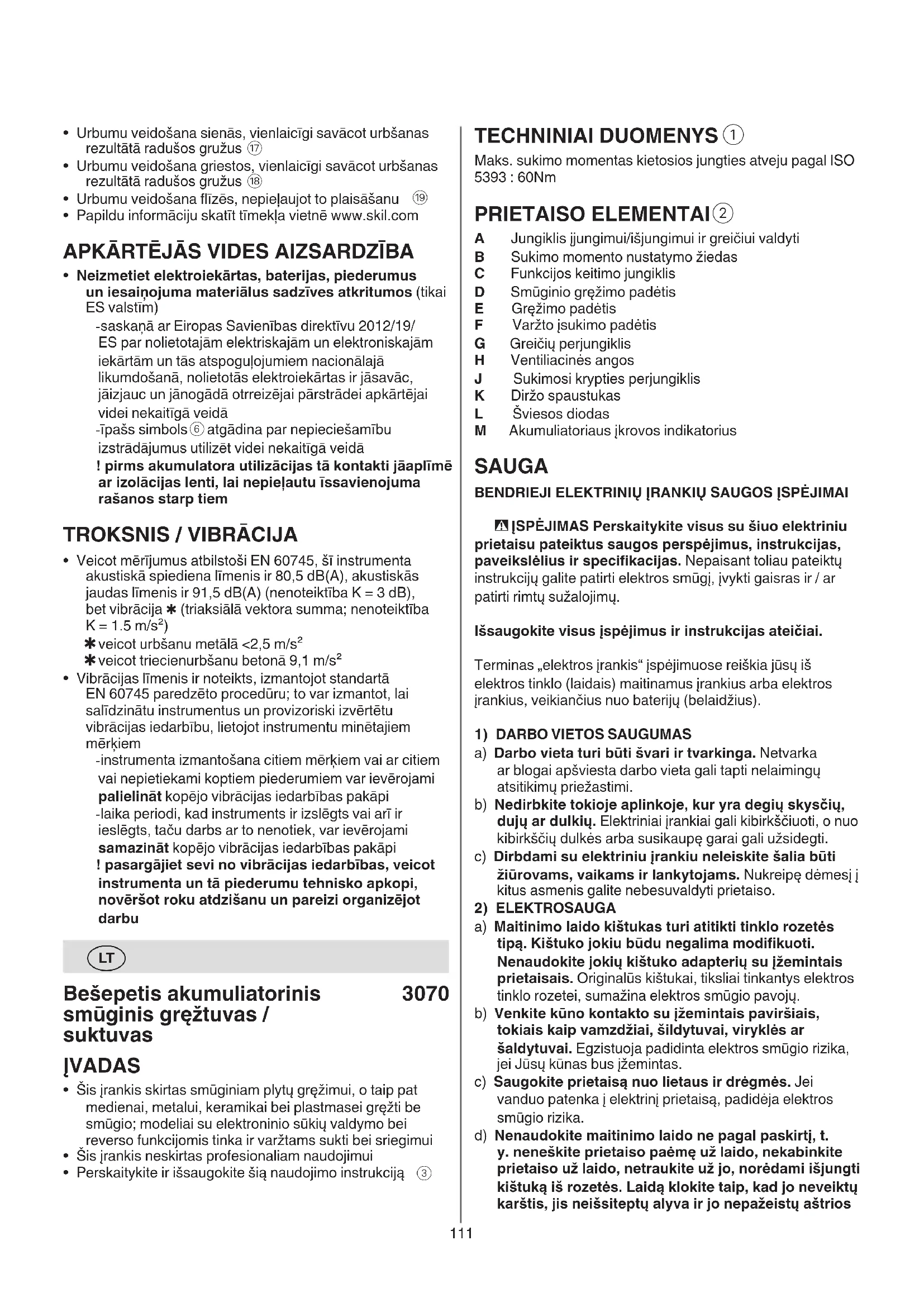 • Urbumu veidošana sienās, vienlaicīgi savācot urbšanas rezultātā radušos gružus ⑰
• Urbumu veidošana griestos, vienlaicīgi savācot urbšanas rezultātā radušos gružus ⑱
• Urbumu veidošana flīzēs, nepieļaujot to plaisāšanu ⑲
• Papildu informāciju skatīt tīmekļa vietnē www.skil.com

APKĀRTĒJĀS VIDES AIZSARDZĪBA

• Neizmetiet elektroiekārtas, baterijas, piederumus un iesaiņojuma materiālus sadzīves atkritumos (tikai ES valstīm)
-saskaņā ar Eiropas Savienības direktīvu 2012/19/ES par nolietotajām elektriskajām un elektroniskajām iekārtām un tās atspoguļojumiem nacionālajā likumdošanā, nolietotās elektroiekārtas ir jāsavāc, jāizjauc un jānogādā otrreizējai pārstrādei apkārtējai videi nekaitīgā veidā
-īpašs simbols ⑥ atgādina par nepieciešamību izstrādājumus utilizēt videi nekaitīgā veidā
! pirms akumulatora utilizācijas tā kontakti jāaplīmē ar izolācijas lenti, lai nepieļautu īssavienojuma rašanos starp tiem

TROKSNIS / VIBRĀCIJA

• Veicot mērījumus atbilstoši EN 60745, šī instrumenta akustiskā spiediena līmenis ir 80,5 dB(A), akustiskās jaudas līmenis ir 91,5 dB(A) (nenoteiktība K = 3 dB), bet vibrācija ✱ (triaksiālā vektora summa; nenoteiktība K = 1.5 m/s$^2$)
✱ veicot urbšanu metālā <2,5 m/s$^2$
✱ veicot triecienurbšanu betonā 9,1 m/s$^2$
• Vibrācijas līmenis ir noteikts, izmantojot standartā EN 60745 paredzēto procedūru; to var izmantot, lai salīdzinātu instrumentus un provizoriski izvērtētu vibrācijas iedarbību, lietojot instrumentu minētajiem mērķiem
-instrumenta izmantošana citiem mērķiem vai ar citiem vai nepietiekami koptiem piederumiem var ievērojami palielināt kopējo vibrācijas iedarbības pakāpi
-laika periodi, kad instruments ir izslēgts vai arī ir ieslēgts, taču darbs ar to nenotiek, var ievērojami samazināt kopējo vibrācijas iedarbības pakāpi
! pasargājiet sevi no vibrācijas iedarbības, veicot instrumenta un tā piederumu tehnisko apkopi, novēršot roku atdzišanu un pareizi organizējot darbu

LT

Bešepetis akumuliatorinis smūginis gręžtuvas / suktuvas 3070

ĮVADAS

• Šis įrankis skirtas smūginiam plytų gręžimui, o taip pat medienai, metalui, keramikai bei plastmasei gręžti be smūgio; modeliai su elektroninio sūkių valdymo bei reverso funkcijomis tinka ir varžtams sukti bei sriegimui
• Šis įrankis neskirtas profesionaliam naudojimui
• Perskaitykite ir išsaugokite šią naudojimo instrukciją ③

TECHNINIAI DUOMENYS ①

Maks. sukimo momentas kietosios jungties atveju pagal ISO 5393 : 60Nm

PRIETAISO ELEMENTAI ②

A Jungiklis įjungimui/išjungimui ir greičiui valdyti
B Sukimo momento nustatymo žiedas
C Funkcijos keitimo jungiklis
D Smūginio gręžimo padėtis
E Gręžimo padėtis
F Varžto įsukimo padėtis
G Greičių perjungiklis
H Ventiliacinės angos
J Sukimosi krypties perjungiklis
K Diržo spaustukas
L Šviesos diodas
M Akumuliatoriaus įkrovos indikatorius

SAUGA

BENDRIEJI ELEKTRINIŲ ĮRANKIŲ SAUGOS ĮSPĖJIMAI

ĮSPĖJIMAS Perskaitykite visus su šiuo elektriniu prietaisu pateiktus saugos perspėjimus, instrukcijas, paveikslėlius ir specifikacijas. Nepaisant toliau pateiktų instrukcijų galite patirti elektros smūgį, įvykti gaisras ir / ar patirti rimtų sužalojimų.

Išsaugokite visus įspėjimus ir instrukcijas ateičiai.

Terminas „elektros įrankis“ įspėjimuose reiškia jūsų iš elektros tinklo (laidais) maitinamus įrankius arba elektros įrankius, veikiančius nuo baterijų (belaidžius).

1) DARBO VIETOS SAUGUMAS
a) Darbo vieta turi būti švari ir tvarkinga. Netvarka ar blogai apšviesta darbo vieta gali tapti nelaimingų atsitikimų priežastimi.
b) Nedirbkite tokioje aplinkoje, kur yra degių skysčių, dujų ar dulkių. Elektriniai įrankiai gali kibirkščiuoti, o nuo kibirkščių dulkės arba susikaupę garai gali užsidegti.
c) Dirbdami su elektriniu įrankiu neleiskite šalia būti žiūrovams, vaikams ir lankytojams. Nukreipę dėmesį į kitus asmenis galite nebesuvaldyti prietaiso.
2) ELEKTROSAUGA
a) Maitinimo laido kištukas turi atitikti tinklo rozetės tipą. Kištuko jokiu būdu negalima modifikuoti. Nenaudokite jokių kištuko adapterių su įžemintais prietaisais. Originalūs kištukai, tiksliai tinkantys elektros tinklo rozetei, sumažina elektros smūgio pavojų.
b) Venkite kūno kontakto su įžemintais paviršiais, tokiais kaip vamzdžiai, šildytuvai, viryklės ar šaldytuvai. Egzistuoja padidinta elektros smūgio rizika, jei Jūsų kūnas bus įžemintas.
c) Saugokite prietaisą nuo lietaus ir drėgmės. Jei vanduo patenka į elektrinį prietaisą, padidėja elektros smūgio rizika.
d) Nenaudokite maitinimo laido ne pagal paskirtį, t. y. neneškite prietaiso paėmę už laido, nekabinkite prietaiso už laido, netraukite už jo, norėdami išjungti kištuką iš rozetės. Laidą klokite taip, kad jo neveiktų karštis, jis neišsiteptų alyva ir jo nepažeistų aštrios

111